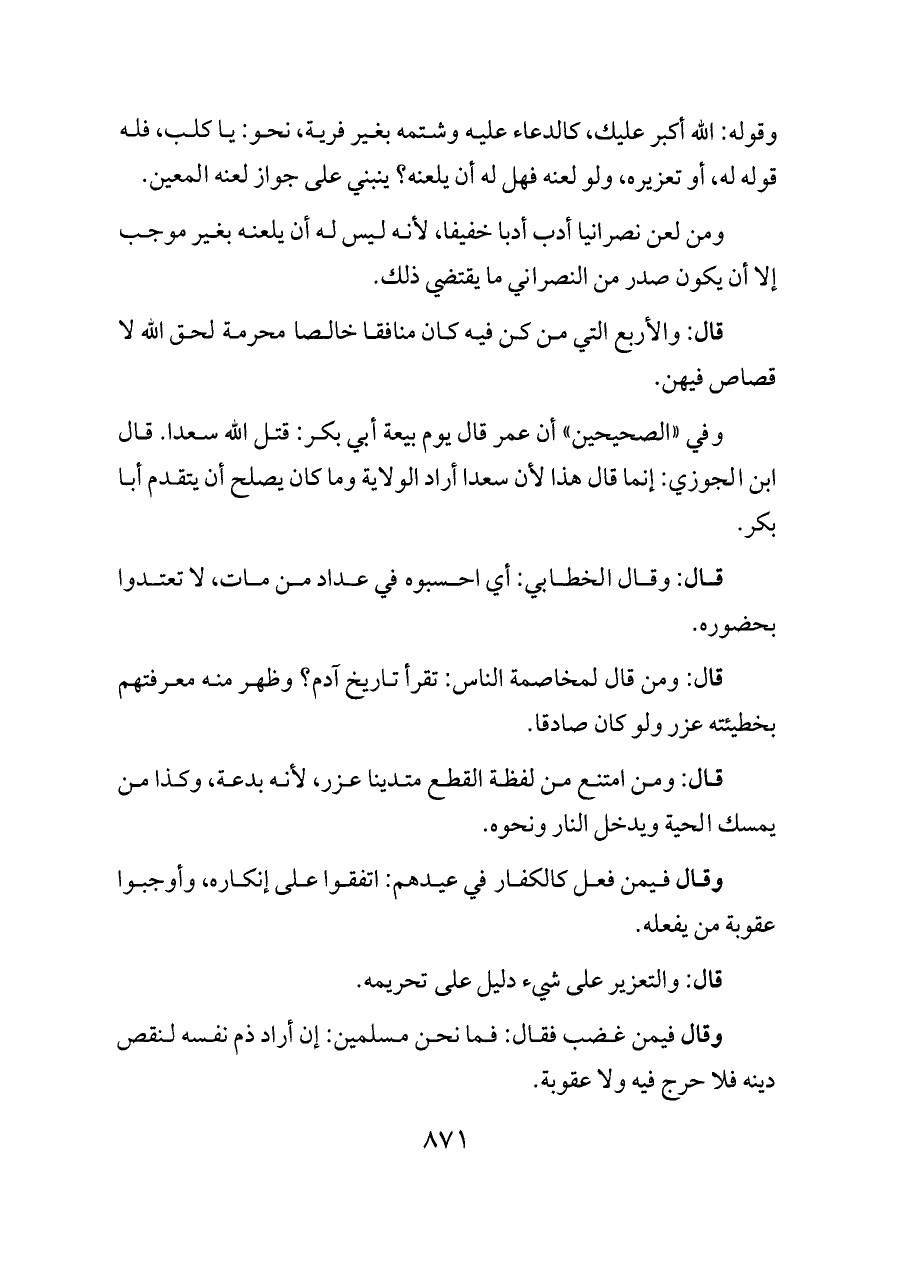 وقوله: الله أكبر عليك، كالدعاء عليه وشتمه بغير فرية، نحو: يا كلب، فله قوله له، أو تعزيره، ولو لعنه فهل له أن يلعنه؟ ينبني على جواز لعنه المعين.

ومن لعن نصرانيا أدب أدبا خفيفا، لأنه ليس له أن يلعنه بغير موجب إلا أن يكون صدر من النصراني ما يقتضي ذلك.

قال: والأربع التي من كن فيه كان منافقا خالصا محرمة لحق الله لا قصاص فيهن.

وفي «الصحيحين» أن عمر قال يوم بيعة أبي بكر: قتل الله سعدا. قال ابن الجوزي: إنما قال هذا لأن سعدا أراد الولاية وما كان يصلح أن يتقدم أبا بكر.

قال: وقال الخطابي: أي احسبوه في عداد من مات، لا تعتدوا بحضوره.

قال: ومن قال لمخاصمة الناس: تقرأ تاريخ آدم؟ وظهر منه معرفتهم بخطيئته عزر ولو كان صادقا.

قال: ومن امتنع من لفظة القطع متدينا عزر، لأنه بدعة، وكذا من يمسك الحية ويدخل النار ونحوه.

وقال فيمن فعل كالكفار في عيدهم: اتفقوا على إنكاره، وأوجبوا عقوبة من يفعله.

قال: والتعزير على شيء دليل على تحريمه.

وقال فيمن غضب فقال: فما نحن مسلمين: إن أراد ذم نفسه لنقص دينه فلا حرج فيه ولا عقوبة.

٨٧١